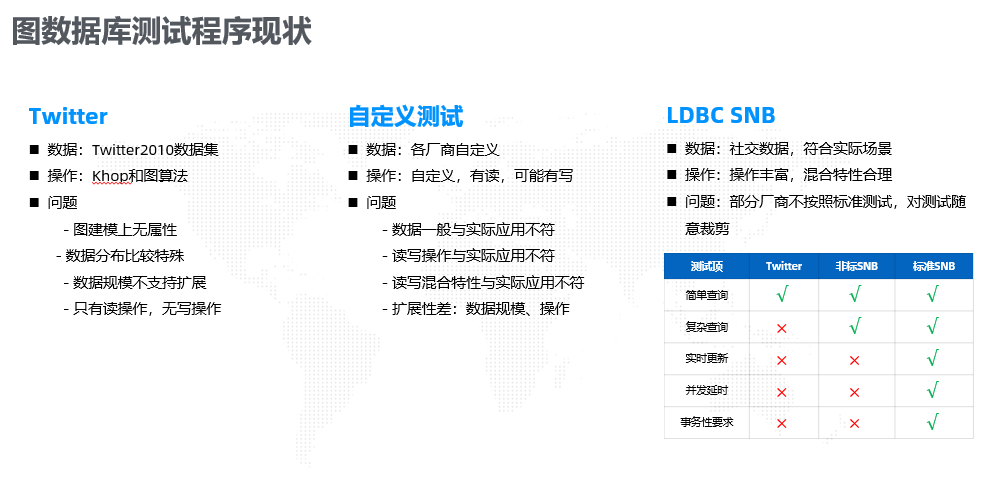 图数据库测试程序现状

Twitter

■ 数据：Twitter2010数据集
■ 操作：Khop和图算法
■ 问题
- 图建模上无属性
- 数据分布比较特殊
- 数据规模不支持扩展
- 只有读操作，无写操作

自定义测试

■ 数据：各厂商自定义
■ 操作：自定义，有读，可能有写
■ 问题
- 数据一般与实际应用不符
- 读写操作与实际应用不符
- 读写混合特性与实际应用不符
- 扩展性差：数据规模、操作

LDBC SNB

■ 数据：社交数据，符合实际场景
■ 操作：操作丰富，混合特性合理
■ 问题：部分厂商不按照标准测试，对测试随意裁剪

| 测试项 | Twitter | 非标SNB | 标准SNB |
|---|---|---|---|
| 简单查询 | √ | √ | √ |
| 复杂查询 | × | √ | √ |
| 实时更新 | × | × | √ |
| 并发延时 | × | × | √ |
| 事务性要求 | × | × | √ |